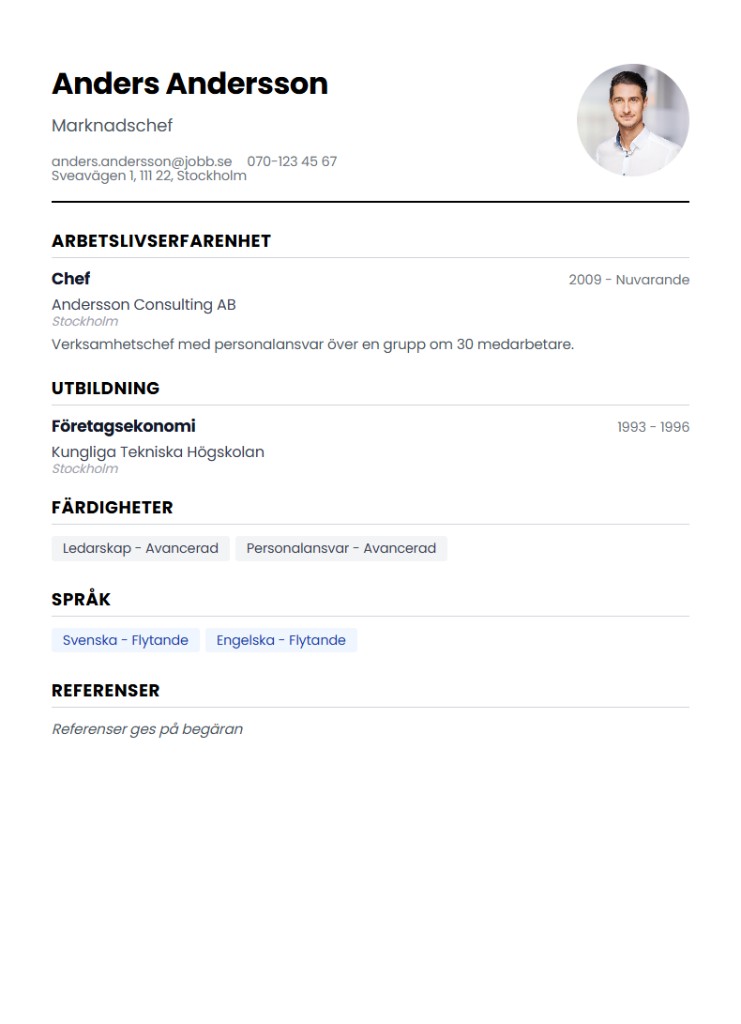 Anders Andersson

Marknadschef

anders.andersson@jobb.se 070-123 45 67
Sveavägen 1, 111 22, Stockholm

ARBETSLIVSERFARENHET

Chef
2009 - Nuvarande
Andersson Consulting AB
Stockholm
Verksamhetschef med personalansvar över en grupp om 30 medarbetare.

UTBILDNING

Företagsekonomi
1993 - 1996
Kungliga Tekniska Högskolan
Stockholm

FÄRDIGHETER

Ledarskap - Avancerad
Personalansvar - Avancerad

SPRÅK

Svenska - Flytande
Engelska - Flytande

REFERENSER

Referenser ges på begäran